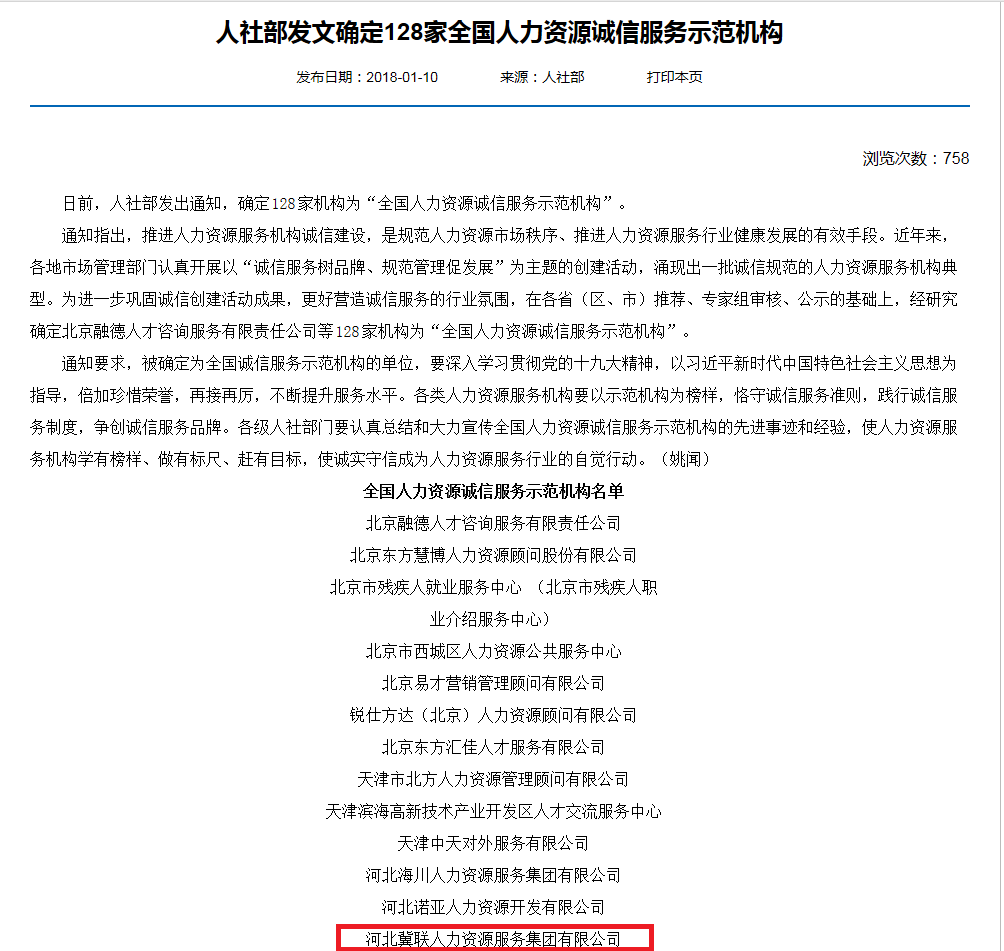 人社部发文确定128家全国人力资源诚信服务示范机构

发布日期：2018-01-10　　来源：人社部　　打印本页

浏览次数：758

日前，人社部发出通知，确定128家机构为“全国人力资源诚信服务示范机构”。

通知指出，推进人力资源服务机构诚信建设，是规范人力资源市场秩序、推进人力资源服务行业健康发展的有效手段。近年来，各地市场管理部门认真开展以“诚信服务树品牌、规范管理促发展”为主题的创建活动，涌现出一批诚信规范的人力资源服务机构典型。为进一步巩固诚信创建活动成果，更好营造诚信服务的行业氛围，在各省（区、市）推荐、专家组审核、公示的基础上，经研究确定北京融德人才咨询服务有限责任公司等128家机构为“全国人力资源诚信服务示范机构”。

通知要求，被确定为全国诚信服务示范机构的单位，要深入学习贯彻党的十九大精神，以习近平新时代中国特色社会主义思想为指导，倍加珍惜荣誉，再接再厉，不断提升服务水平。各类人力资源服务机构要以示范机构为榜样，恪守诚信服务准则，践行诚信服务制度，争创诚信服务品牌。各级人社部门要认真总结和大力宣传全国人力资源诚信服务示范机构的先进事迹和经验，使人力资源服务机构学有榜样、做有标尺、赶有目标，使诚实守信成为人力资源服务行业的自觉行动。（姚闻）

全国人力资源诚信服务示范机构名单

北京融德人才咨询服务有限责任公司

北京东方慧博人力资源顾问股份有限公司

北京市残疾人就业服务中心 （北京市残疾人职业介绍服务中心）

北京市西城区人力资源公共服务中心

北京易才营销管理顾问有限公司

锐仕方达（北京）人力资源顾问有限公司

北京东方汇佳人才服务有限公司

天津市北方人力资源管理顾问有限公司

天津滨海高新技术产业开发区人才交流服务中心

天津中天对外服务有限公司

河北海川人力资源服务集团有限公司

河北诺亚人力资源开发有限公司

河北冀联人力资源服务集团有限公司